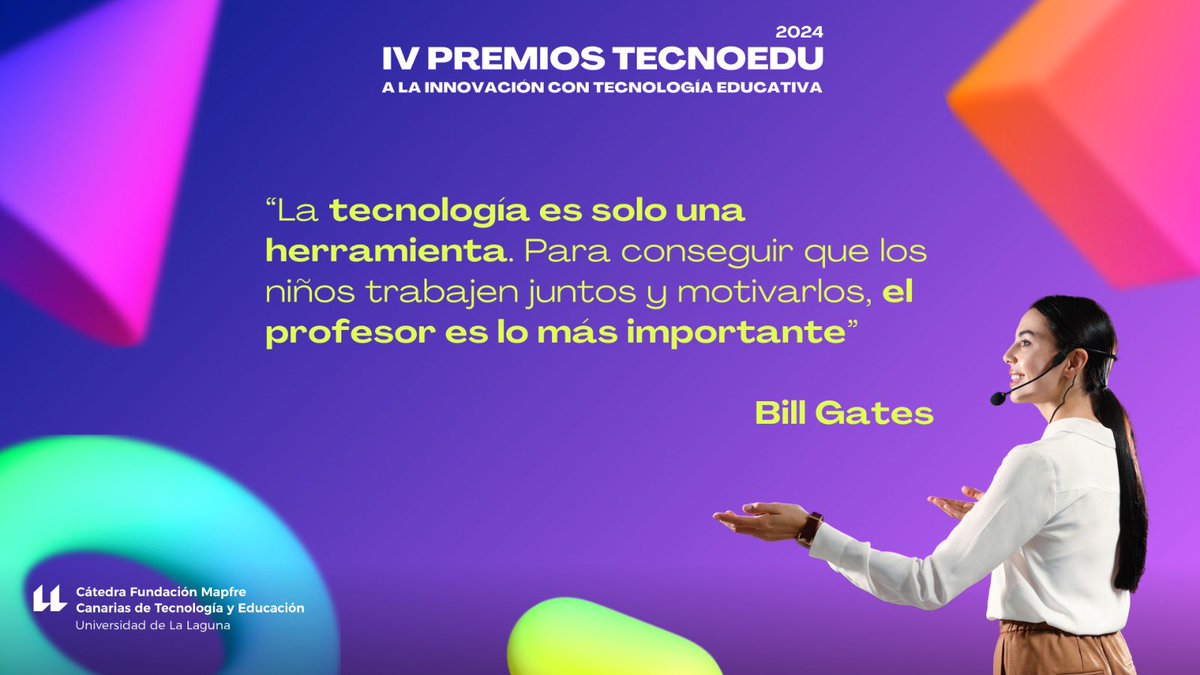 2024
IV PREMIOS TECNOEDU
A LA INNOVACIÓN CON TECNOLOGÍA EDUCATIVA

“La tecnología es solo una herramienta. Para conseguir que los niños trabajen juntos y motivarlos, el profesor es lo más importante”

Bill Gates

Cátedra Fundación Mapfre
Canarias de Tecnología y Educación
Universidad de La Laguna